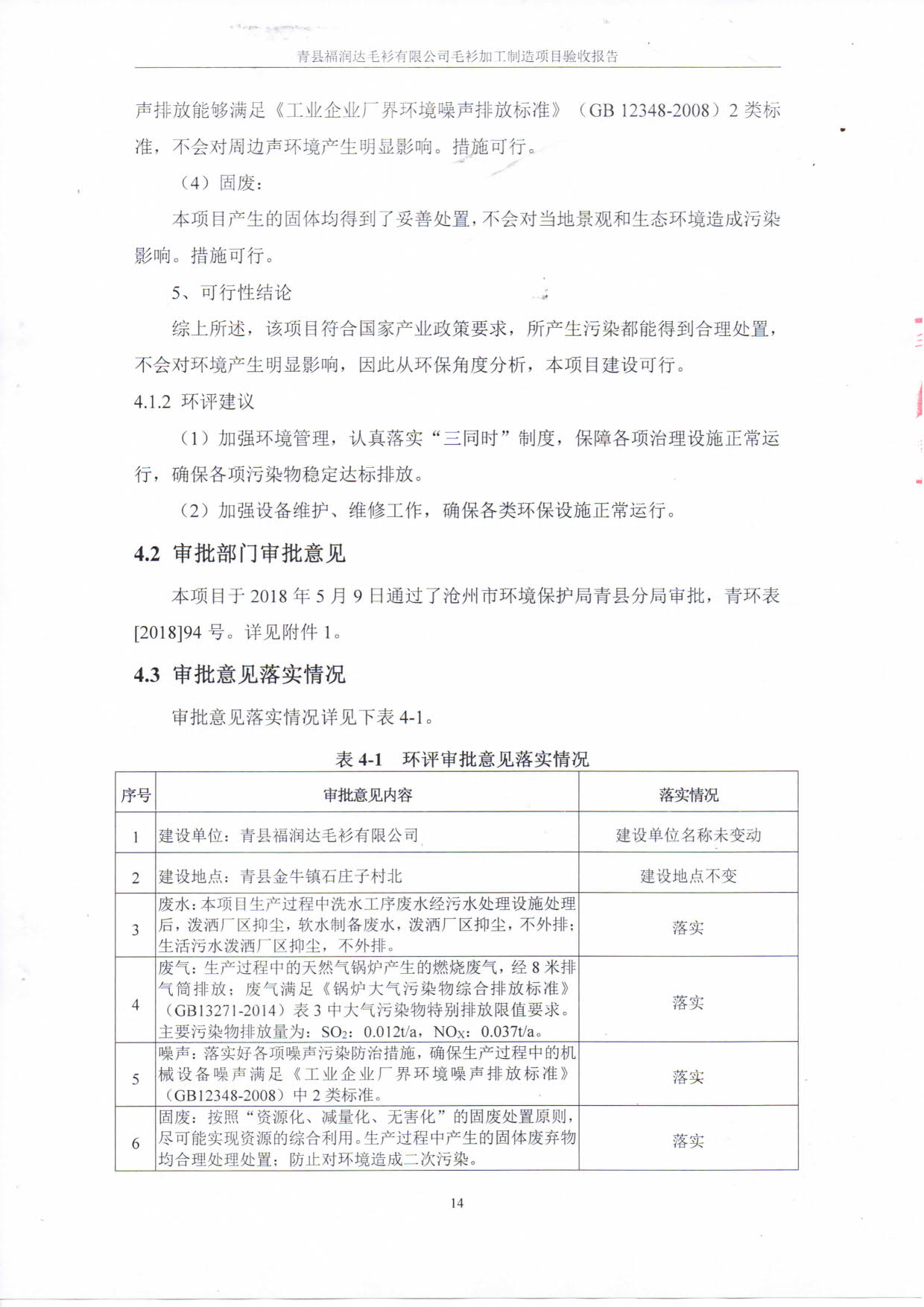 青县福润达毛衫有限公司毛衫加工制造项目验收报告

声排放能够满足《工业企业厂界环境噪声排放标准》（GB 12348-2008）2 类标准，不会对周边声环境产生明显影响。措施可行。

（4）固废：

本项目产生的固体均得到了妥善处置，不会对当地景观和生态环境造成污染影响。措施可行。

5、可行性结论

综上所述，该项目符合国家产业政策要求，所产生污染都能得到合理处置，不会对环境产生明显影响，因此从环保角度分析，本项目建设可行。

4.1.2 环评建议

（1）加强环境管理，认真落实“三同时”制度，保障各项治理设施正常运行，确保各项污染物稳定达标排放。

（2）加强设备维护、维修工作，确保各类环保设施正常运行。

4.2 审批部门审批意见

本项目于 2018 年 5 月 9 日通过了沧州市环境保护局青县分局审批，青环表[2018]94 号。详见附件 1。

4.3 审批意见落实情况

审批意见落实情况详见下表 4-1。

表 4-1 环评审批意见落实情况

| 序号 | 审批意见内容 | 落实情况 |
|---|---|---|
| 1 | 建设单位：青县福润达毛衫有限公司 | 建设单位名称未变动 |
| 2 | 建设地点：青县金牛镇石庄子村北 | 建设地点不变 |
| 3 | 废水：本项目生产过程中洗水工序废水经污水处理设施处理后，泼洒厂区抑尘，软水制备废水，泼洒厂区抑尘，不外排；生活污水泼洒厂区抑尘，不外排。 | 落实 |
| 4 | 废气：生产过程中的天然气锅炉产生的燃烧废气，经 8 米排气筒排放；废气满足《锅炉大气污染物综合排放标准》（GB13271-2014）表 3 中大气污染物特别排放限值要求。主要污染物排放量为：$SO_2$：0.012t/a，$NO_X$：0.037t/a。 | 落实 |
| 5 | 噪声：落实好各项噪声污染防治措施，确保生产过程中的机械设备噪声满足《工业企业厂界环境噪声排放标准》（GB12348-2008）中 2 类标准。 | 落实 |
| 6 | 固废：按照“资源化、减量化、无害化”的固废处置原则，尽可能实现资源的综合利用。生产过程中产生的固体废弃物均合理处理处置；防止对环境造成二次污染。 | 落实 |

14